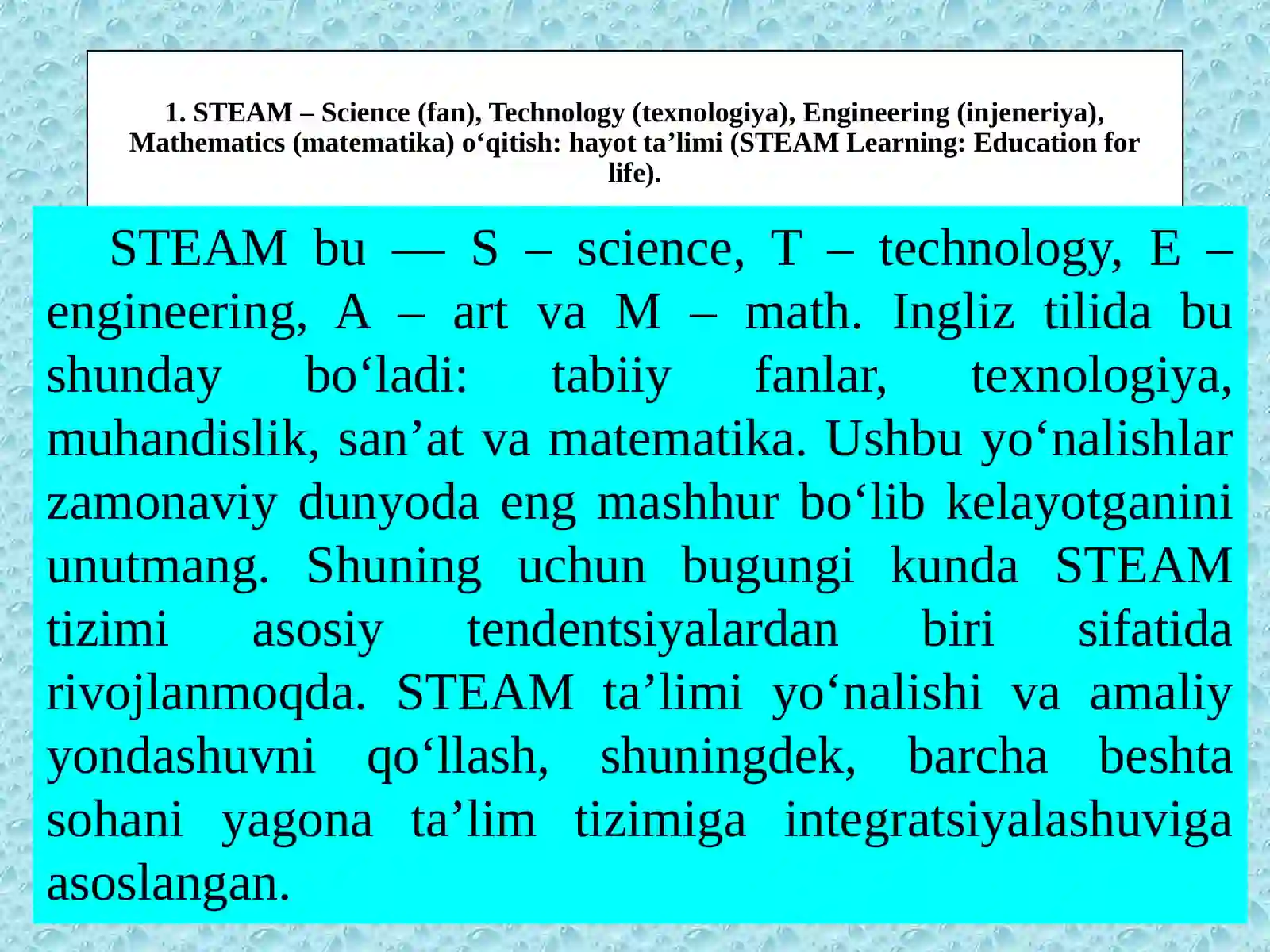 1. STEAM – Science (fan), Technology (texnologiya), Engineering (injeneriya), Mathematics (matematika) o‘qitish: hayot ta’limi (STEAM Learning: Education for life).

STEAM bu — S – science, T – technology, E – engineering, A – art va M – math. Ingliz tilida bu shunday bo‘ladi: tabiiy fanlar, texnologiya, muhandislik, san’at va matematika. Ushbu yo‘nalishlar zamonaviy dunyoda eng mashhur bo‘lib kelayotganini unutmang. Shuning uchun bugungi kunda STEAM tizimi asosiy tendentsiyalardan biri sifatida rivojlanmoqda. STEAM ta’limi yo‘nalishi va amaliy yondashuvni qo‘llash, shuningdek, barcha beshta sohani yagona ta’lim tizimiga integratsiyalashuviga asoslangan.